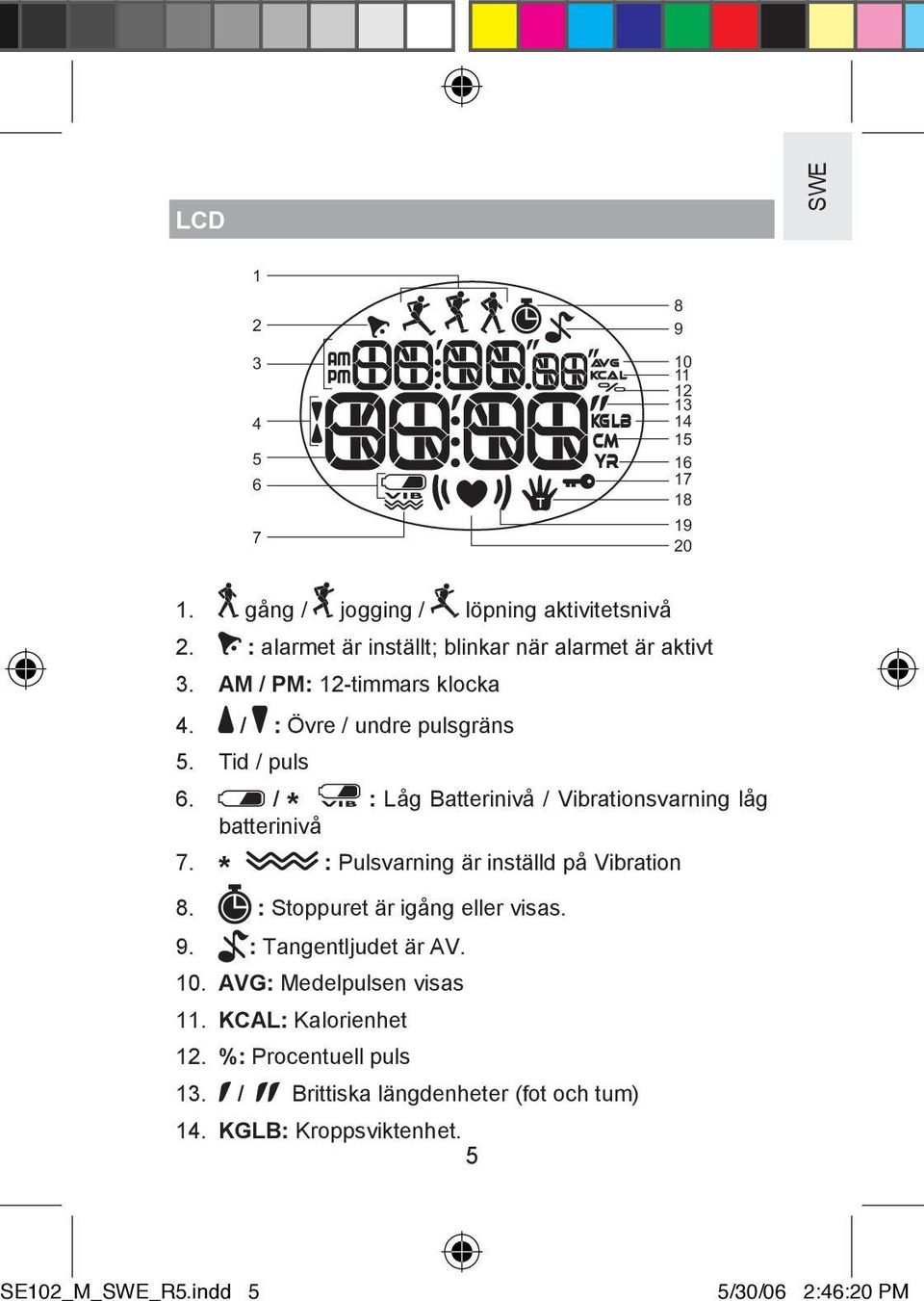 SWE

LCD

1
2
3
4
5
6
7

8
9
10
11
12
13
14
15
16
17
18
19
20

AM PM AVG KCAL % KGLB CM YR VIB T

1. gång / jogging / löpning aktivitetsnivå
2. : alarmet är inställt; blinkar när alarmet är aktivt
3. AM / PM: 12-timmars klocka
4. / : Övre / undre pulsgräns
5. Tid / puls
6. / * VIB : Låg Batterinivå / Vibrationsvarning låg batterinivå
7. * : Pulsvarning är inställd på Vibration
8. : Stoppuret är igång eller visas.
9. : Tangentljudet är AV.
10. AVG: Medelpulsen visas
11. KCAL: Kalorienhet
12. %: Procentuell puls
13. / Brittiska längdenheter (fot och tum)
14. KGLB: Kroppsviktenhet.

5

SE102_M_SWE_R5.indd 5 5/30/06 2:46:20 PM